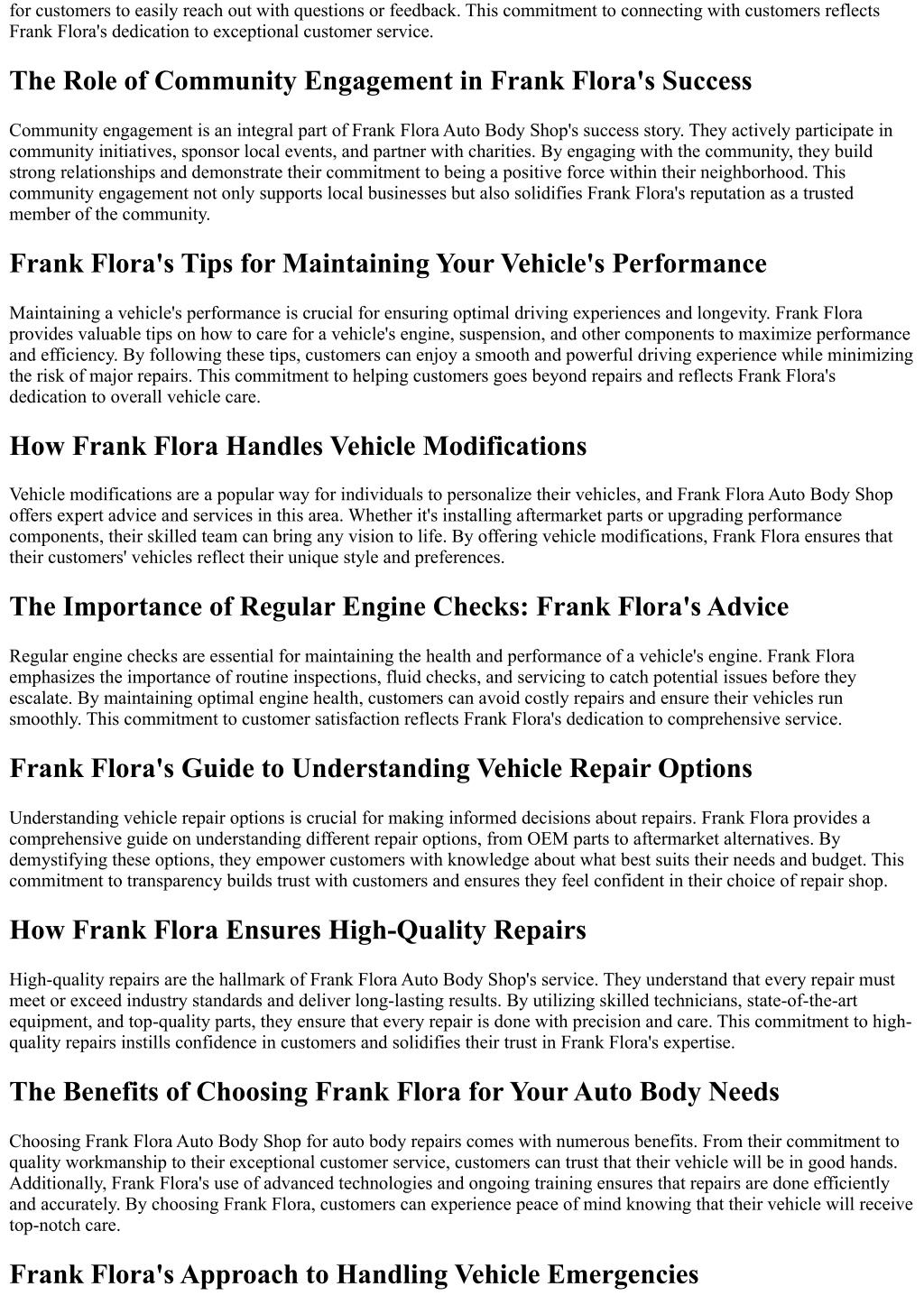 for customers to easily reach out with questions or feedback. This commitment to connecting with customers reflects Frank Flora's dedication to exceptional customer service.

The Role of Community Engagement in Frank Flora's Success

Community engagement is an integral part of Frank Flora Auto Body Shop's success story. They actively participate in community initiatives, sponsor local events, and partner with charities. By engaging with the community, they build strong relationships and demonstrate their commitment to being a positive force within their neighborhood. This community engagement not only supports local businesses but also solidifies Frank Flora's reputation as a trusted member of the community.

Frank Flora's Tips for Maintaining Your Vehicle's Performance

Maintaining a vehicle's performance is crucial for ensuring optimal driving experiences and longevity. Frank Flora provides valuable tips on how to care for a vehicle's engine, suspension, and other components to maximize performance and efficiency. By following these tips, customers can enjoy a smooth and powerful driving experience while minimizing the risk of major repairs. This commitment to helping customers goes beyond repairs and reflects Frank Flora's dedication to overall vehicle care.

How Frank Flora Handles Vehicle Modifications

Vehicle modifications are a popular way for individuals to personalize their vehicles, and Frank Flora Auto Body Shop offers expert advice and services in this area. Whether it's installing aftermarket parts or upgrading performance components, their skilled team can bring any vision to life. By offering vehicle modifications, Frank Flora ensures that their customers' vehicles reflect their unique style and preferences.

The Importance of Regular Engine Checks: Frank Flora's Advice

Regular engine checks are essential for maintaining the health and performance of a vehicle's engine. Frank Flora emphasizes the importance of routine inspections, fluid checks, and servicing to catch potential issues before they escalate. By maintaining optimal engine health, customers can avoid costly repairs and ensure their vehicles run smoothly. This commitment to customer satisfaction reflects Frank Flora's dedication to comprehensive service.

Frank Flora's Guide to Understanding Vehicle Repair Options

Understanding vehicle repair options is crucial for making informed decisions about repairs. Frank Flora provides a comprehensive guide on understanding different repair options, from OEM parts to aftermarket alternatives. By demystifying these options, they empower customers with knowledge about what best suits their needs and budget. This commitment to transparency builds trust with customers and ensures they feel confident in their choice of repair shop.

How Frank Flora Ensures High-Quality Repairs

High-quality repairs are the hallmark of Frank Flora Auto Body Shop's service. They understand that every repair must meet or exceed industry standards and deliver long-lasting results. By utilizing skilled technicians, state-of-the-art equipment, and top-quality parts, they ensure that every repair is done with precision and care. This commitment to high-quality repairs instills confidence in customers and solidifies their trust in Frank Flora's expertise.

The Benefits of Choosing Frank Flora for Your Auto Body Needs

Choosing Frank Flora Auto Body Shop for auto body repairs comes with numerous benefits. From their commitment to quality workmanship to their exceptional customer service, customers can trust that their vehicle will be in good hands. Additionally, Frank Flora's use of advanced technologies and ongoing training ensures that repairs are done efficiently and accurately. By choosing Frank Flora, customers can experience peace of mind knowing that their vehicle will receive top-notch care.

Frank Flora's Approach to Handling Vehicle Emergencies